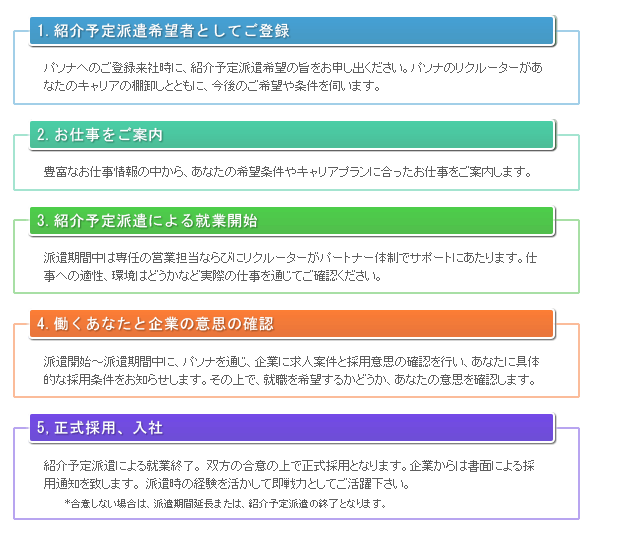 1. 紹介予定派遣希望者としてご登録

パソナへのご登録来社時に、紹介予定派遣希望の旨をお申し出ください。パソナのリクルーターがあなたのキャリアの棚卸しとともに、今後のご希望や条件を伺います。

2. お仕事をご案内

豊富なお仕事情報の中から、あなたの希望条件やキャリアプランに合ったお仕事をご案内します。

3. 紹介予定派遣による就業開始

派遣期間中は専任の営業担当ならびにリクルーターがパートナー体制でサポートにあたります。仕事への適性、環境はどうかなど実際の仕事を通じてご確認ください。

4. 働くあなたと企業の意思の確認

派遣開始～派遣期間中に、パソナを通じ、企業に求人案件と採用意思の確認を行い、あなたに具体的な採用条件をお知らせします。その上で、就職を希望するかどうか、あなたの意思を確認します。

5, 正式採用、入社

紹介予定派遣による就業終了。双方の合意の上で正式採用となります。企業からは書面による採用通知を致します。派遣時の経験を活かして即戦力としてご活躍下さい。

*合意しない場合は、派遣期間延長または、紹介予定派遣の終了となります。